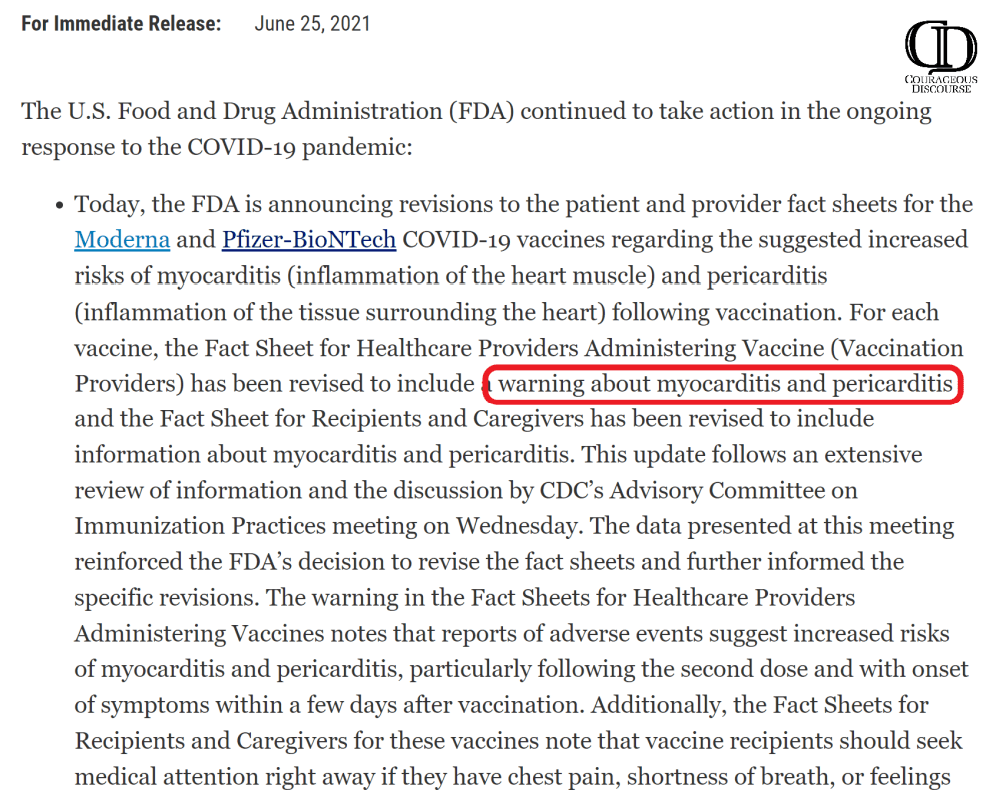 For Immediate Release: June 25, 2021

CD
COURAGEOUS DISCOURSE

The U.S. Food and Drug Administration (FDA) continued to take action in the ongoing response to the COVID-19 pandemic:

• Today, the FDA is announcing revisions to the patient and provider fact sheets for the Moderna and Pfizer-BioNTech COVID-19 vaccines regarding the suggested increased risks of myocarditis (inflammation of the heart muscle) and pericarditis (inflammation of the tissue surrounding the heart) following vaccination. For each vaccine, the Fact Sheet for Healthcare Providers Administering Vaccine (Vaccination Providers) has been revised to include a warning about myocarditis and pericarditis and the Fact Sheet for Recipients and Caregivers has been revised to include information about myocarditis and pericarditis. This update follows an extensive review of information and the discussion by CDC's Advisory Committee on Immunization Practices meeting on Wednesday. The data presented at this meeting reinforced the FDA's decision to revise the fact sheets and further informed the specific revisions. The warning in the Fact Sheets for Healthcare Providers Administering Vaccines notes that reports of adverse events suggest increased risks of myocarditis and pericarditis, particularly following the second dose and with onset of symptoms within a few days after vaccination. Additionally, the Fact Sheets for Recipients and Caregivers for these vaccines note that vaccine recipients should seek medical attention right away if they have chest pain, shortness of breath, or feelings